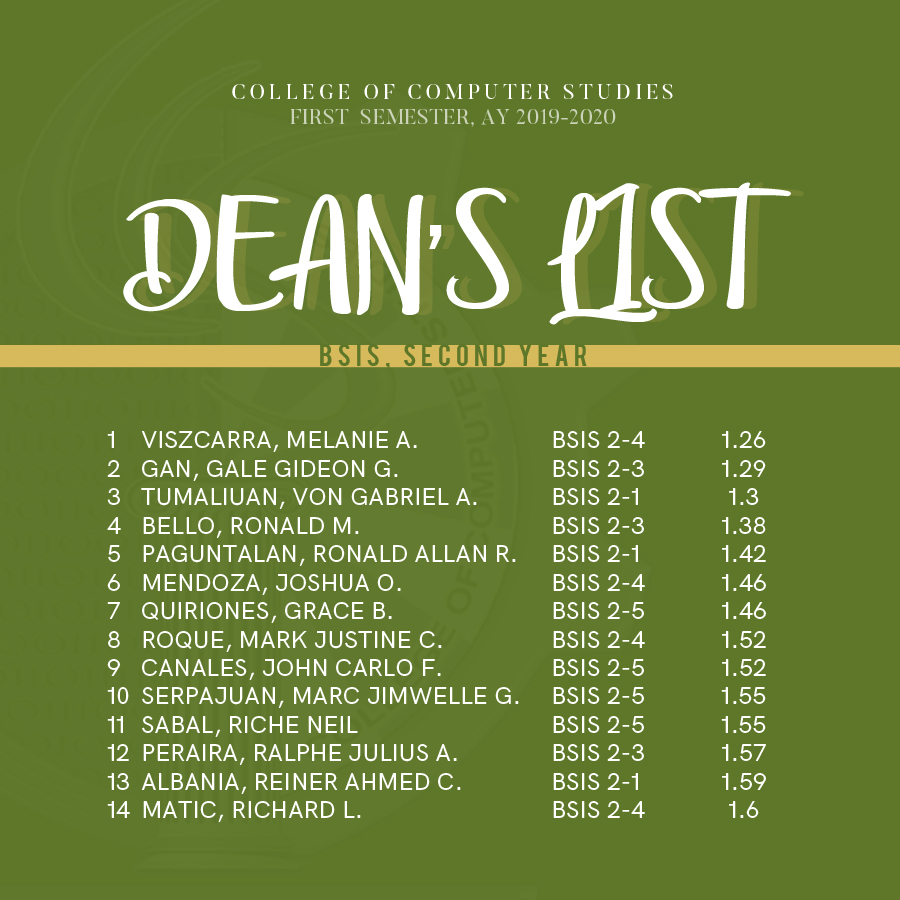 COLLEGE OF COMPUTER STUDIES
FIRST SEMESTER, AY 2019-2020

DEAN'S LIST

BSIS, SECOND YEAR

| 1 | VISZCARRA, MELANIE A. | BSIS 2-4 | 1.26 |
|---|---|---|---|
| 2 | GAN, GALE GIDEON G. | BSIS 2-3 | 1.29 |
| 3 | TUMALIUAN, VON GABRIEL A. | BSIS 2-1 | 1.3 |
| 4 | BELLO, RONALD M. | BSIS 2-3 | 1.38 |
| 5 | PAGUNTALAN, RONALD ALLAN R. | BSIS 2-1 | 1.42 |
| 6 | MENDOZA, JOSHUA O. | BSIS 2-4 | 1.46 |
| 7 | QUIRIONES, GRACE B. | BSIS 2-5 | 1.46 |
| 8 | ROQUE, MARK JUSTINE C. | BSIS 2-4 | 1.52 |
| 9 | CANALES, JOHN CARLO F. | BSIS 2-5 | 1.52 |
| 10 | SERPAJUAN, MARC JIMWELLE G. | BSIS 2-5 | 1.55 |
| 11 | SABAL, RICHE NEIL | BSIS 2-5 | 1.55 |
| 12 | PERAIRA, RALPHE JULIUS A. | BSIS 2-3 | 1.57 |
| 13 | ALBANIA, REINER AHMED C. | BSIS 2-1 | 1.59 |
| 14 | MATIC, RICHARD L. | BSIS 2-4 | 1.6 |